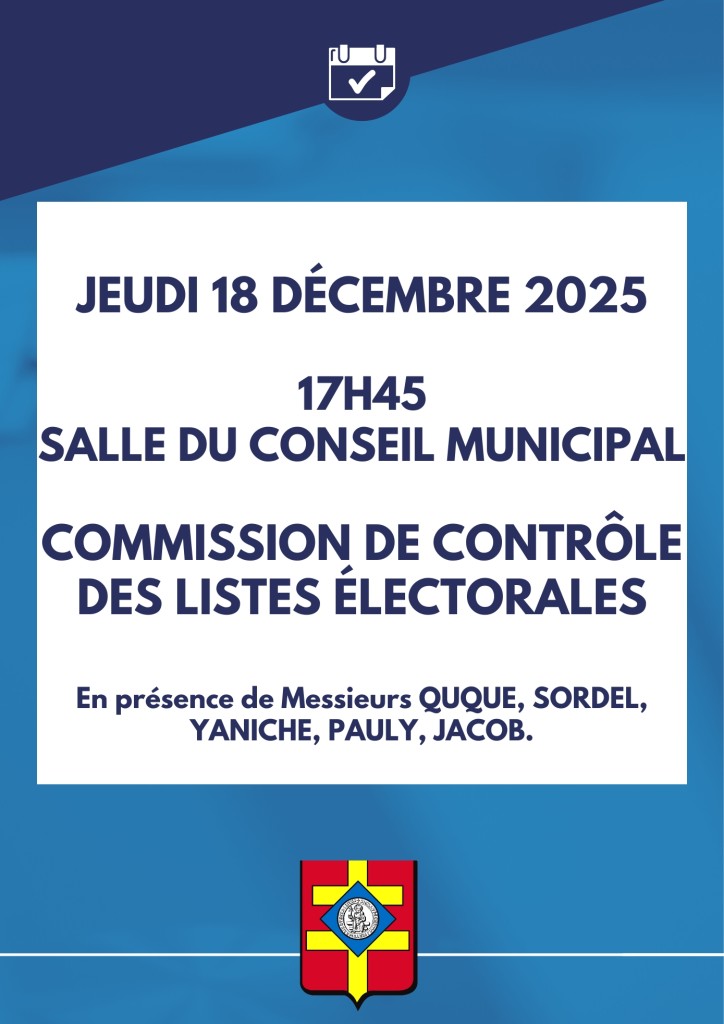 JEUDI 18 DÉCEMBRE 2025

17H45
SALLE DU CONSEIL MUNICIPAL

COMMISSION DE CONTRÔLE DES LISTES ÉLECTORALES

En présence de Messieurs QUQUE, SORDEL, YANICHE, PAULY, JACOB.